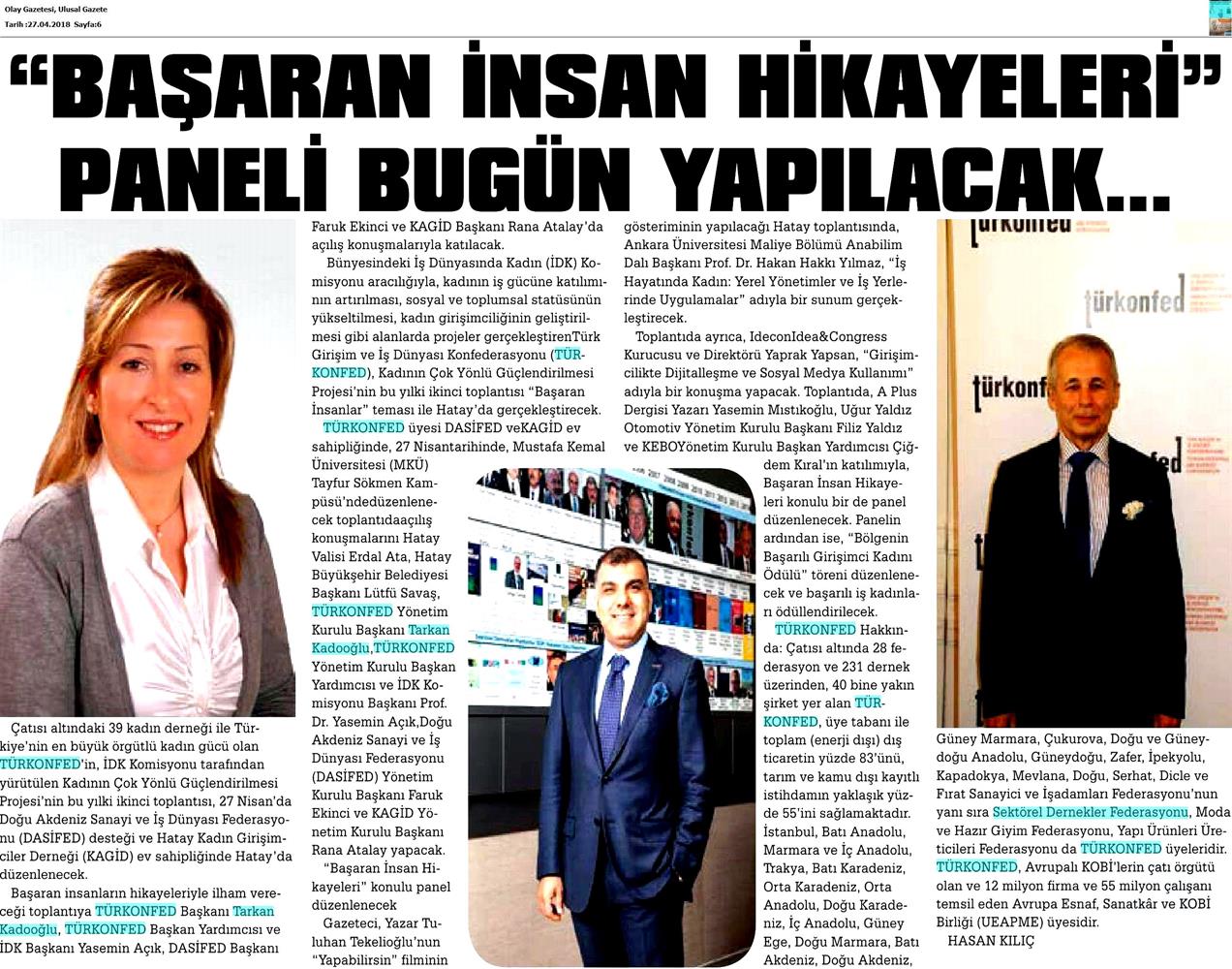 Olay Gazetesi, Ulusal Gazete
Tarih :27.04.2018 Sayfa:6

"BAŞARAN İNSAN HİKAYELERİ" PANELİ BUGÜN YAPILACAK...

Çatısı altındaki 39 kadın derneği ile Türkiye'nin en büyük örgütlü kadın gücü olan TÜRKONFED'in, İDK Komisyonu tarafından yürütülen Kadının Çok Yönlü Güçlendirilmesi Projesi'nin bu yılki ikinci toplantısı, 27 Nisan'da Doğu Akdeniz Sanayi ve İş Dünyası Federasyonu (DASİFED) desteği ve Hatay Kadın Girişimciler Derneği (KAGİD) ev sahipliğinde Hatay'da düzenlenecek.

Başaran insanların hikayeleriyle ilham vereceği toplantıya TÜRKONFED Başkanı Tarkan Kadooğlu, TÜRKONFED Başkan Yardımcısı ve İDK Başkanı Yasemin Açık, DASİFED Başkanı Faruk Ekinci ve KAGİD Başkanı Rana Atalay'da açılış konuşmalarıyla katılacak.

Bünyesindeki İş Dünyasında Kadın (İDK) Komisyonu aracılığıyla, kadının iş gücüne katılımının artırılması, sosyal ve toplumsal statüsünün yükseltilmesi, kadın girişimciliğinin geliştirilmesi gibi alanlarda projeler gerçekleştirenTürk Girişim ve İş Dünyası Konfederasyonu (TÜRKONFED), Kadının Çok Yönlü Güçlendirilmesi Projesi'nin bu yılki ikinci toplantısı "Başaran İnsanlar" teması ile Hatay'da gerçekleştirecek.

TÜRKONFED üyesi DASİFED veKAGİD ev sahipliğinde, 27 Nisantarihinde, Mustafa Kemal Üniversitesi (MKÜ) Tayfur Sökmen Kampüsü'ndedüzenlenecek toplantıdaaçılış konuşmalarını Hatay Valisi Erdal Ata, Hatay Büyükşehir Belediyesi Başkanı Lütfü Savaş, TÜRKONFED Yönetim Kurulu Başkanı Tarkan Kadooğlu,TÜRKONFED Yönetim Kurulu Başkan Yardımcısı ve İDK Komisyonu Başkanı Prof. Dr. Yasemin Açık,Doğu Akdeniz Sanayi ve İş Dünyası Federasyonu (DASİFED) Yönetim Kurulu Başkanı Faruk Ekinci ve KAGİD Yönetim Kurulu Başkanı Rana Atalay yapacak.

"Başaran İnsan Hikayeleri" konulu panel düzenlenecek

Gazeteci, Yazar Tuluhan Tekelioğlu'nun "Yapabilirsin" filminin gösteriminin yapılacağı Hatay toplantısında, Ankara Üniversitesi Maliye Bölümü Anabilim Dalı Başkanı Prof. Dr. Hakan Hakkı Yılmaz, "İş Hayatında Kadın: Yerel Yönetimler ve İş Yerlerinde Uygulamalar" adıyla bir sunum gerçekleştirecek.

Toplantıda ayrıca, IdeconIdea&Congress Kurucusu ve Direktörü Yaprak Yapsan, "Girişimcilikte Dijitalleşme ve Sosyal Medya Kullanımı" adıyla bir konuşma yapacak. Toplantıda, A Plus Dergisi Yazarı Yasemin Mıstıkoğlu, Uğur Yaldız Otomotiv Yönetim Kurulu Başkanı Filiz Yaldız ve KEBOYönetim Kurulu Başkan Yardımcısı Çiğdem Kıral'ın katılımıyla, Başaran İnsan Hikayeleri konulu bir de panel düzenlenecek. Panelin ardından ise, "Bölgenin Başarılı Girişimci Kadını Ödülü" töreni düzenlenecek ve başarılı iş kadınları ödüllendirilecek.

TÜRKONFED Hakkında: Çatısı altında 28 federasyon ve 231 dernek üzerinden, 40 bine yakın şirket yer alan TÜRKONFED, üye tabanı ile toplam (enerji dışı) dış ticaretin yüzde 83'ünü, tarım ve kamu dışı kayıtlı istihdamın yaklaşık yüzde 55'ini sağlamaktadır. İstanbul, Batı Anadolu, Marmara ve İç Anadolu, Trakya, Batı Karadeniz, Orta Karadeniz, Orta Anadolu, Doğu Karadeniz, İç Anadolu, Güney Ege, Doğu Marmara, Batı Akdeniz, Doğu Akdeniz, Güney Marmara, Çukurova, Doğu ve Güneydoğu Anadolu, Güneydoğu, Zafer, İpekyolu, Kapadokya, Mevlana, Doğu, Serhat, Dicle ve Fırat Sanayici ve İşadamları Federasyonu'nun yanı sıra Sektörel Dernekler Federasyonu, Moda ve Hazır Giyim Federasyonu, Yapı Ürünleri Üreticileri Federasyonu da TÜRKONFED üyeleridir. TÜRKONFED, Avrupalı KOBİ'lerin çatı örgütü olan ve 12 milyon firma ve 55 milyon çalışanı temsil eden Avrupa Esnaf, Sanatkâr ve KOBİ Birliği (UEAPME) üyesidir.

HASAN KILIÇ

türkonfed
türkonfed
türkonfed